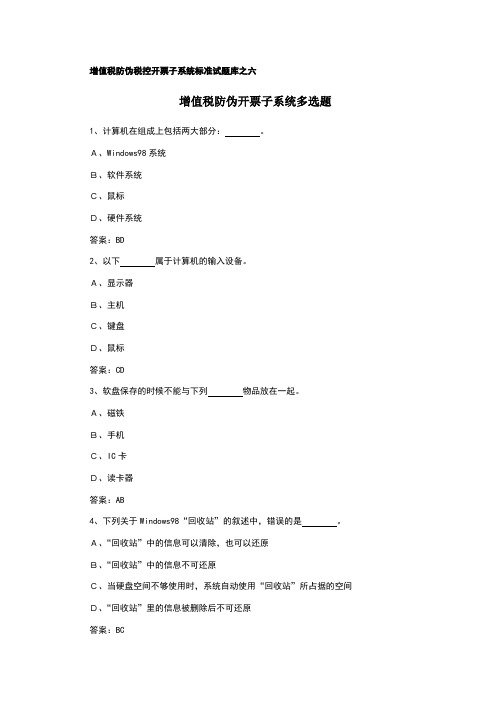 增值税防伪税控开票子系统标准试题库之六

增值税防伪开票子系统多选题

1、计算机在组成上包括两大部分：________。

A、Windows98 系统

B、软件系统

C、鼠标

D、硬件系统

答案：BD

2、以下________属于计算机的输入设备。

A、显示器

B、主机

C、键盘

D、鼠标

答案：CD

3、软盘保存的时候不能与下列________物品放在一起。

A、磁铁

B、手机

C、IC 卡

D、读卡器

答案：AB

4、下列关于 Windows98 “回收站”的叙述中，错误的是________。

A、“回收站”中的信息可以清除，也可以还原

B、“回收站”中的信息不可还原

C、当硬盘空间不够使用时，系统自动使用“回收站”所占据的空间

D、“回收站”里的信息被删除后不可还原

答案：BC